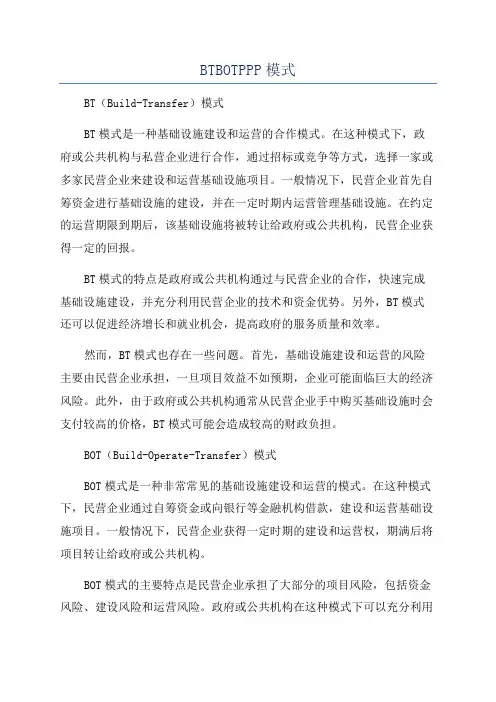 BTBOTPPP 模式

BT（Build-Transfer）模式

BT 模式是一种基础设施建设和运营的合作模式。在这种模式下，政府或公共机构与私营企业进行合作，通过招标或竞争等方式，选择一家或多家民营企业来建设和运营基础设施项目。一般情况下，民营企业首先自筹资金进行基础设施的建设，并在一定时期内运营管理基础设施。在约定的运营期限到期后，该基础设施将被转让给政府或公共机构，民营企业获得一定的回报。

BT 模式的特点是政府或公共机构通过与民营企业的合作，快速完成基础设施建设，并充分利用民营企业的技术和资金优势。另外，BT 模式还可以促进经济增长和就业机会，提高政府的服务质量和效率。

然而，BT 模式也存在一些问题。首先，基础设施建设和运营的风险主要由民营企业承担，一旦项目效益不如预期，企业可能面临巨大的经济风险。此外，由于政府或公共机构通常从民营企业手中购买基础设施时会支付较高的价格，BT 模式可能会造成较高的财政负担。

BOT（Build-Operate-Transfer）模式

BOT 模式是一种非常常见的基础设施建设和运营的模式。在这种模式下，民营企业通过自筹资金或向银行等金融机构借款，建设和运营基础设施项目。一般情况下，民营企业获得一定时期的建设和运营权，期满后将项目转让给政府或公共机构。

BOT 模式的主要特点是民营企业承担了大部分的项目风险，包括资金风险、建设风险和运营风险。政府或公共机构在这种模式下可以充分利用